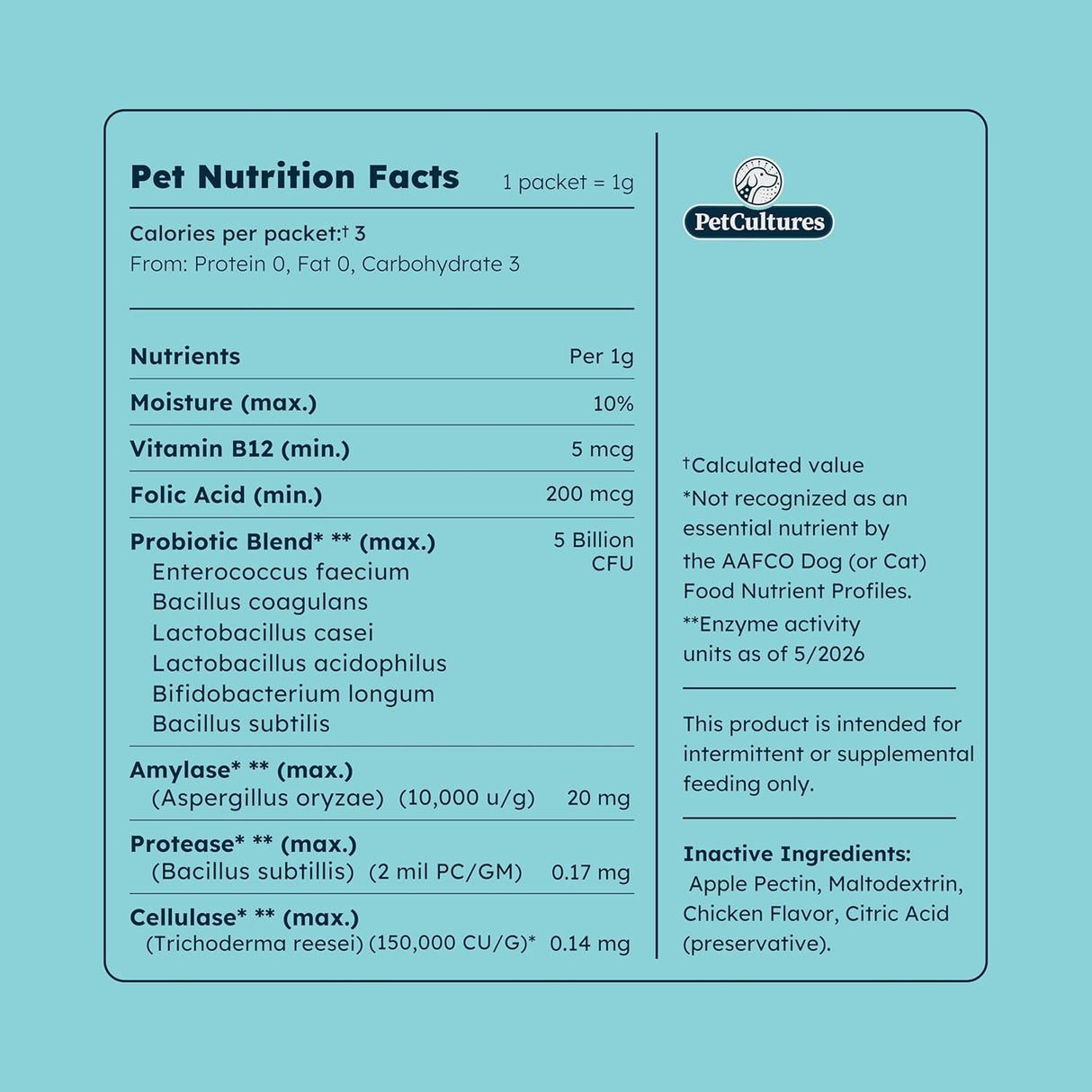 Pet Nutrition Facts 1 packet = 1g

Calories per packet:† 3
From: Protein 0, Fat 0, Carbohydrate 3

| Nutrients | Per 1g |
|---|---|
| Moisture (max.) | 10% |
| Vitamin B12 (min.) | 5 mcg |
| Folic Acid (min.) | 200 mcg |
| Probiotic Blend* ** (max.) Enterococcus faecium Bacillus coagulans Lactobacillus casei Lactobacillus acidophilus Bifidobacterium longum Bacillus subtilis | 5 Billion CFU |
| Amylase* ** (max.) (Aspergillus oryzae) (10,000 u/g) | 20 mg |
| Protease* ** (max.) (Bacillus subtillis) (2 mil PC/GM) | 0.17 mg |
| Cellulase* ** (max.) (Trichoderma reesei) (150,000 CU/G)* | 0.14 mg |

PetCultures

†Calculated value
*Not recognized as an essential nutrient by the AAFCO Dog (or Cat) Food Nutrient Profiles.
**Enzyme activity units as of 5/2026

This product is intended for intermittent or supplemental feeding only.

Inactive Ingredients: Apple Pectin, Maltodextrin, Chicken Flavor, Citric Acid (preservative).